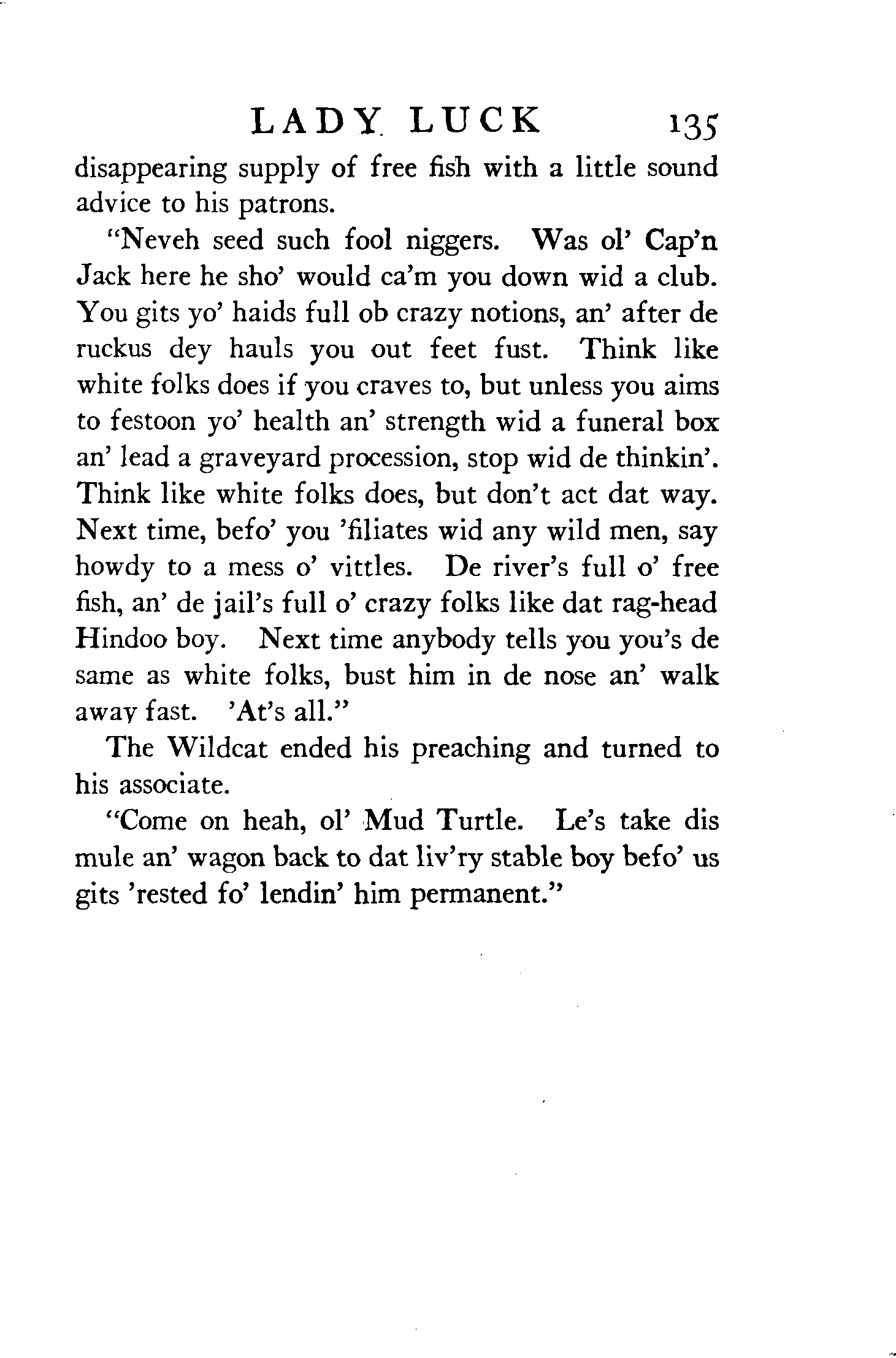 LADY LUCK 135

disappearing supply of free fish with a little sound advice to his patrons.

"Neveh seed such fool niggers. Was ol' Cap'n Jack here he sho' would ca'm you down wid a club. You gits yo' haids full ob crazy notions, an' after de ruckus dey hauls you out feet fust. Think like white folks does if you craves to, but unless you aims to festoon yo' health an' strength wid a funeral box an' lead a graveyard procession, stop wid de thinkin'. Think like white folks does, but don't act dat way. Next time, befo' you 'filiates wid any wild men, say howdy to a mess o' vittles. De river's full o' free fish, an' de jail's full o' crazy folks like dat rag-head Hindoo boy. Next time anybody tells you you's de same as white folks, bust him in de nose an' walk away fast. 'At's all."

The Wildcat ended his preaching and turned to his associate.

"Come on heah, ol' Mud Turtle. Le's take dis mule an' wagon back to dat liv'ry stable boy befo' us gits 'rested fo' lendin' him permanent."